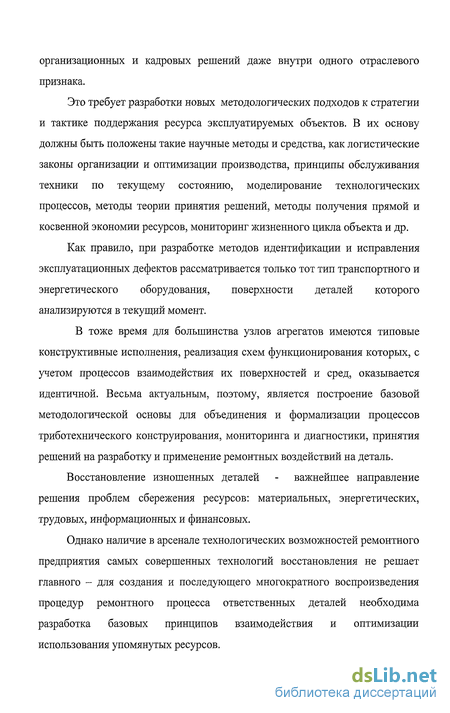 организационных и кадровых решений даже внутри одного отраслевого признака.

Это требует разработки новых методологических подходов к стратегии и тактике поддержания ресурса эксплуатируемых объектов. В их основу должны быть положены такие научные методы и средства, как логистические законы организации и оптимизации производства, принципы обслуживания техники по текущему состоянию, моделирование технологических процессов, методы теории принятия решений, методы получения прямой и косвенной экономии ресурсов, мониторинг жизненного цикла объекта и др.

Как правило, при разработке методов идентификации и исправления эксплуатационных дефектов рассматривается только тот тип транспортного и энергетического оборудования, поверхности деталей которого анализируются в текущий момент.

В тоже время для большинства узлов агрегатов имеются типовые конструктивные исполнения, реализация схем функционирования которых, с учетом процессов взаимодействия их поверхностей и сред, оказывается идентичной. Весьма актуальным, поэтому, является построение базовой методологической основы для объединения и формализации процессов триботехнического конструирования, мониторинга и диагностики, принятия решений на разработку и применение ремонтных воздействий на деталь.

Восстановление изношенных деталей - важнейшее направление решения проблем сбережения ресурсов: материальных, энергетических, трудовых, информационных и финансовых.

Однако наличие в арсенале технологических возможностей ремонтного предприятия самых совершенных технологий восстановления не решает главного – для создания и последующего многократного воспроизведения процедур ремонтного процесса ответственных деталей необходима разработка базовых принципов взаимодействия и оптимизации использования упомянутых ресурсов.

dsLib.net
библиотека диссертаций